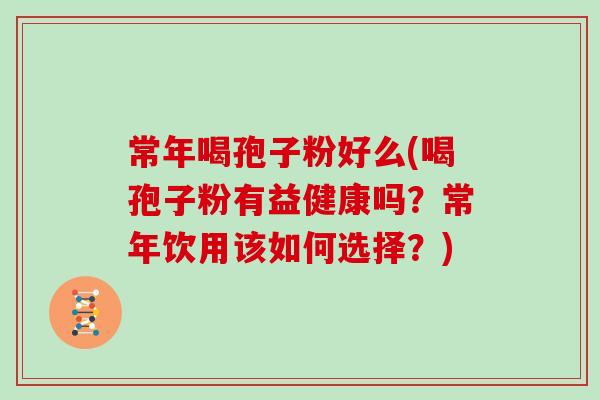 常年喝孢子粉好么(喝孢子粉有益健康吗？常年饮用该如何选择？)